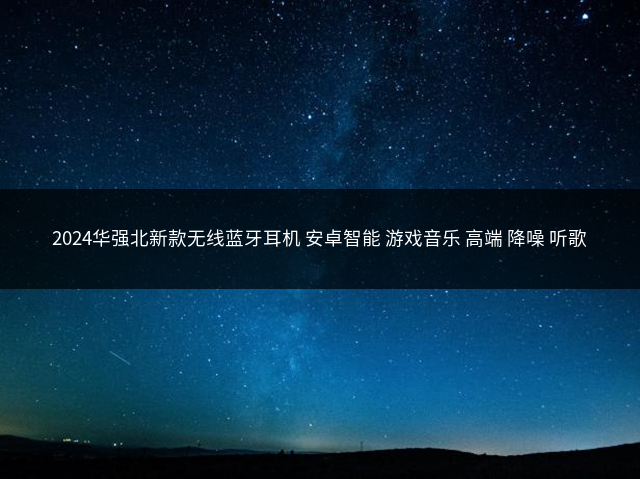 2024华强北新款无线蓝牙耳机 安卓智能 游戏音乐 高端 降噪 听歌